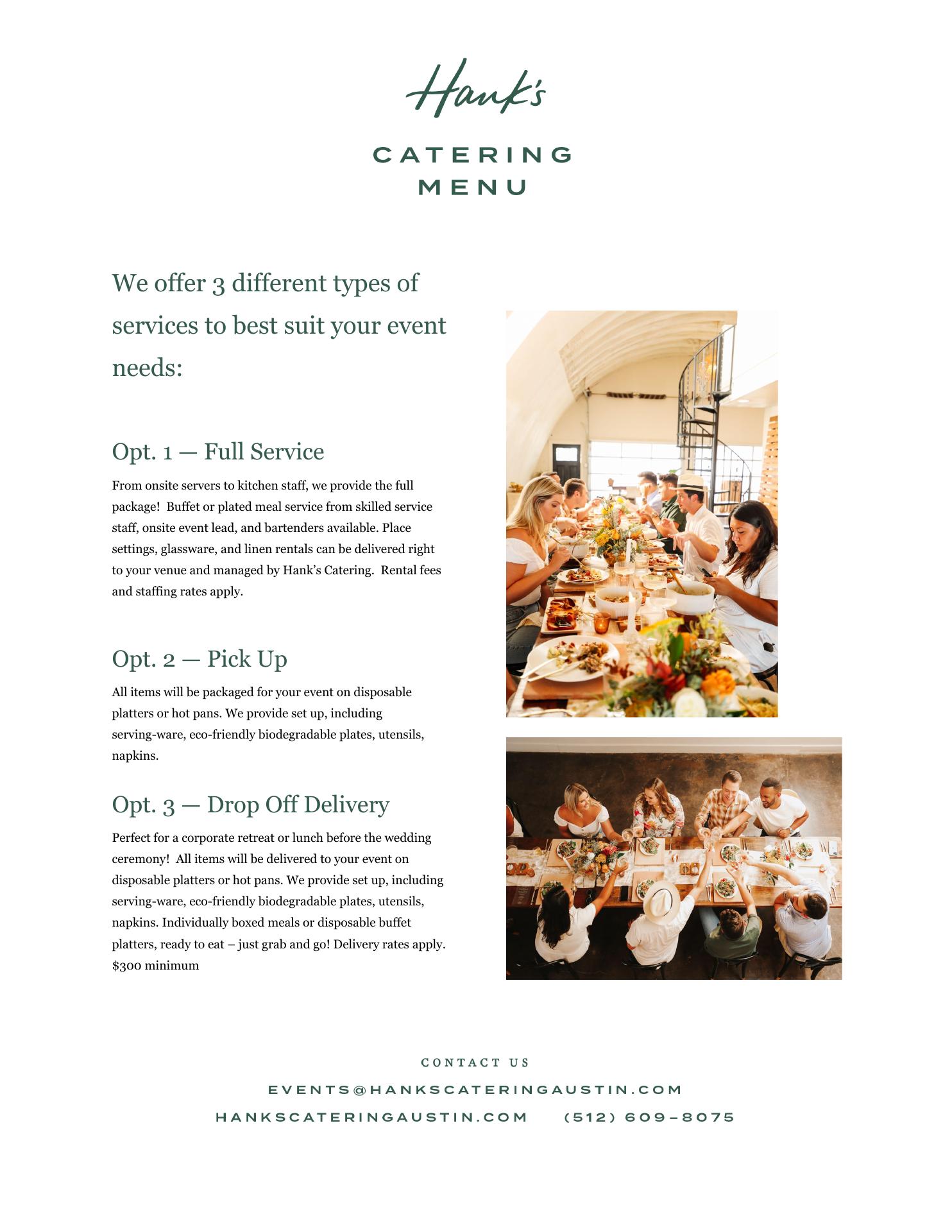 Hank's

CATERING
MENU

We offer 3 different types of services to best suit your event needs:

Opt. 1 — Full Service

From onsite servers to kitchen staff, we provide the full package!  Buffet or plated meal service from skilled service staff, onsite event lead, and bartenders available. Place settings, glassware, and linen rentals can be delivered right to your venue and managed by Hank's Catering.  Rental fees and staffing rates apply.

Opt. 2 — Pick Up

All items will be packaged for your event on disposable platters or hot pans. We provide set up, including serving-ware, eco-friendly biodegradable plates, utensils, napkins.

Opt. 3 — Drop Off Delivery

Perfect for a corporate retreat or lunch before the wedding ceremony!  All items will be delivered to your event on disposable platters or hot pans. We provide set up, including serving-ware, eco-friendly biodegradable plates, utensils, napkins. Individually boxed meals or disposable buffet platters, ready to eat – just grab and go! Delivery rates apply. $300 minimum

CONTACT US

EVENTS@HANKSCATERINGAUSTIN.COM

HANKSCATERINGAUSTIN.COM (512) 609-8075